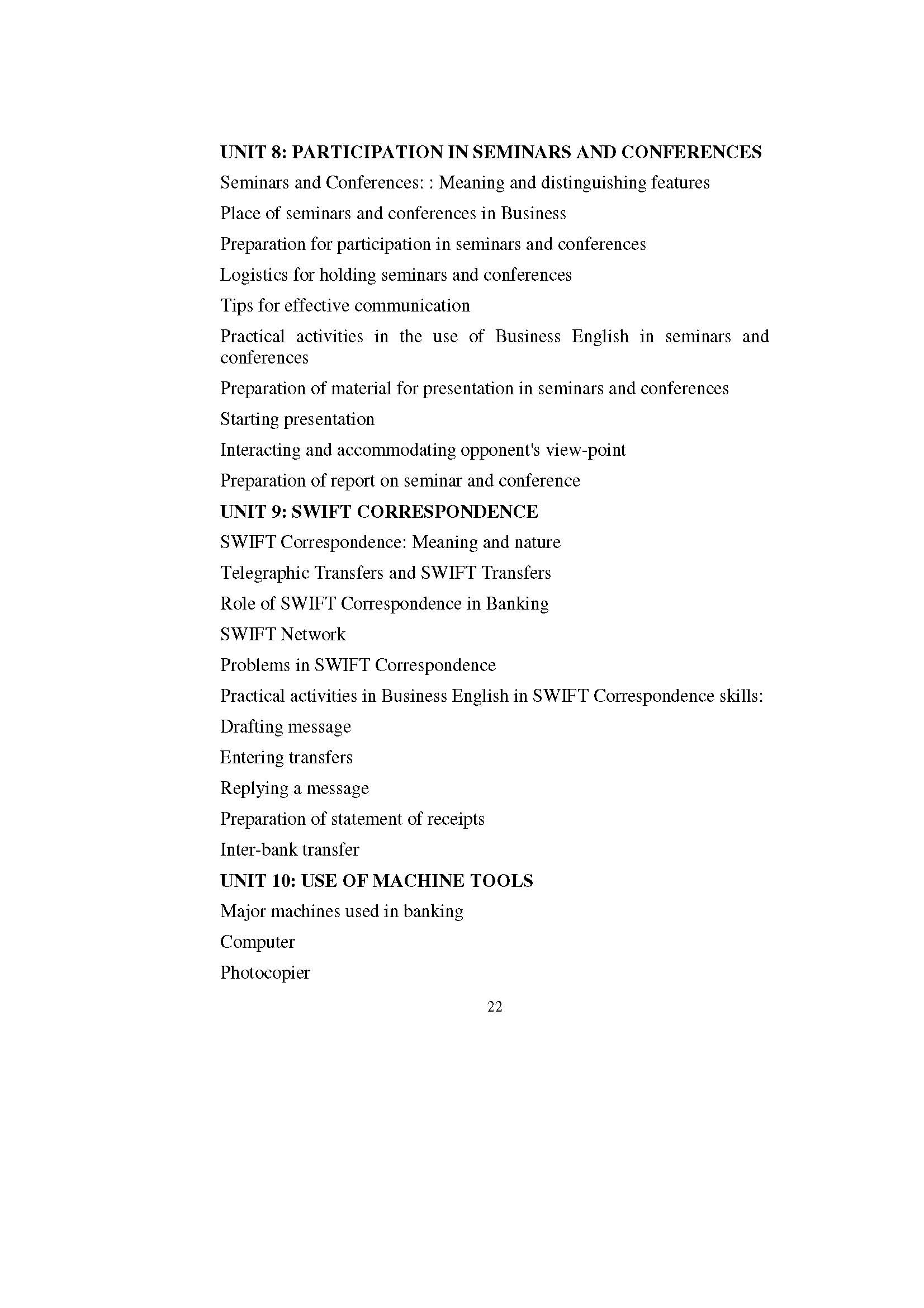 UNIT 8: PARTICIPATION IN SEMINARS AND CONFERENCES

Seminars and Conferences: : Meaning and distinguishing features

Place of seminars and conferences in Business

Preparation for participation in seminars and conferences

Logistics for holding seminars and conferences

Tips for effective communication

Practical activities in the use of Business English in seminars and conferences

Preparation of material for presentation in seminars and conferences

Starting presentation

Interacting and accommodating opponent's view-point

Preparation of report on seminar and conference

UNIT 9: SWIFT CORRESPONDENCE

SWIFT Correspondence: Meaning and nature

Telegraphic Transfers and SWIFT Transfers

Role of SWIFT Correspondence in Banking

SWIFT Network

Problems in SWIFT Correspondence

Practical activities in Business English in SWIFT Correspondence skills:

Drafting message

Entering transfers

Replying a message

Preparation of statement of receipts

Inter-bank transfer

UNIT 10: USE OF MACHINE TOOLS

Major machines used in banking

Computer

Photocopier

22